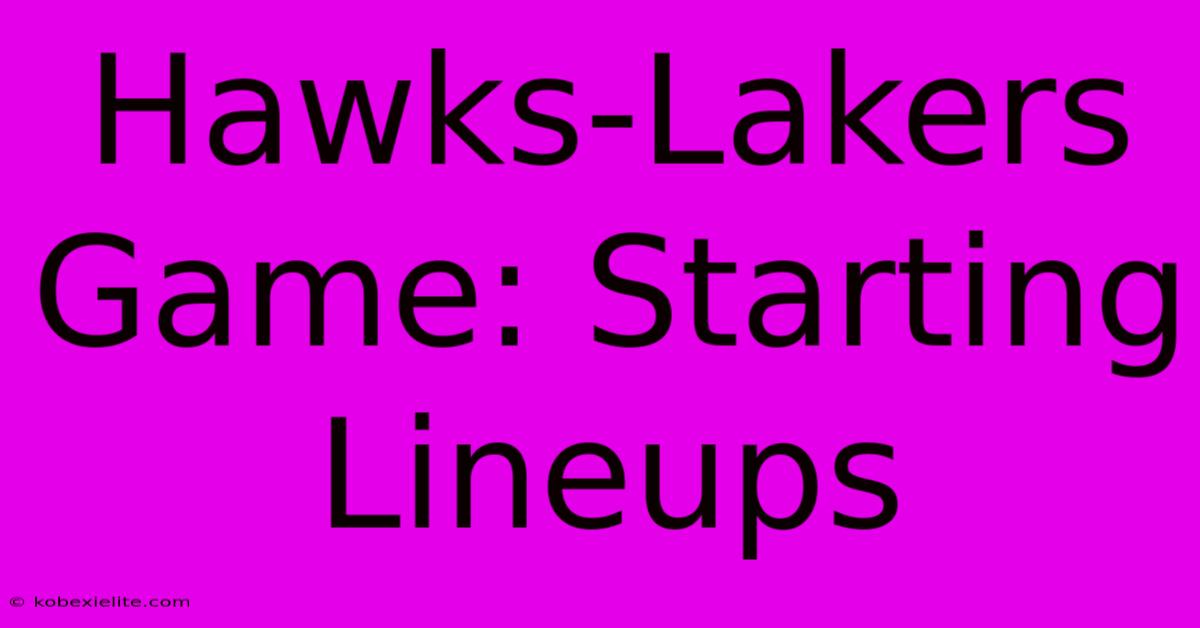 Hawks-Lakers Game: Starting Lineups

© kobexielite.com